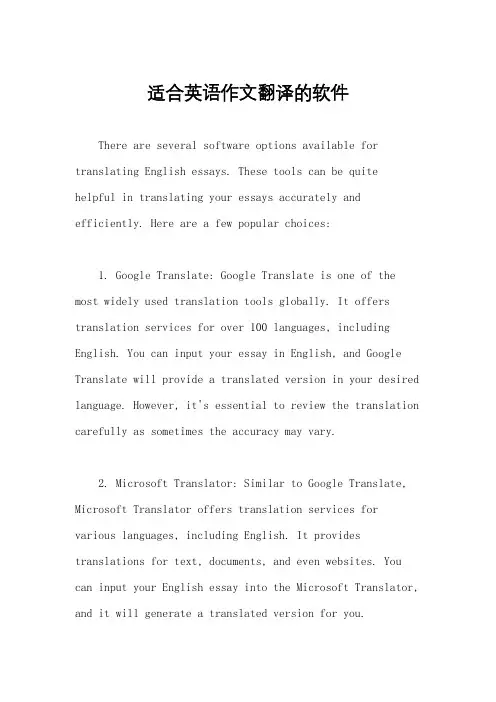 适合英语作文翻译的软件

There are several software options available for translating English essays. These tools can be quite helpful in translating your essays accurately and efficiently. Here are a few popular choices:

1. Google Translate: Google Translate is one of the most widely used translation tools globally. It offers translation services for over 100 languages, including English. You can input your essay in English, and Google Translate will provide a translated version in your desired language. However, it's essential to review the translation carefully as sometimes the accuracy may vary.

2. Microsoft Translator: Similar to Google Translate, Microsoft Translator offers translation services for various languages, including English. It provides translations for text, documents, and even websites. You can input your English essay into the Microsoft Translator, and it will generate a translated version for you.